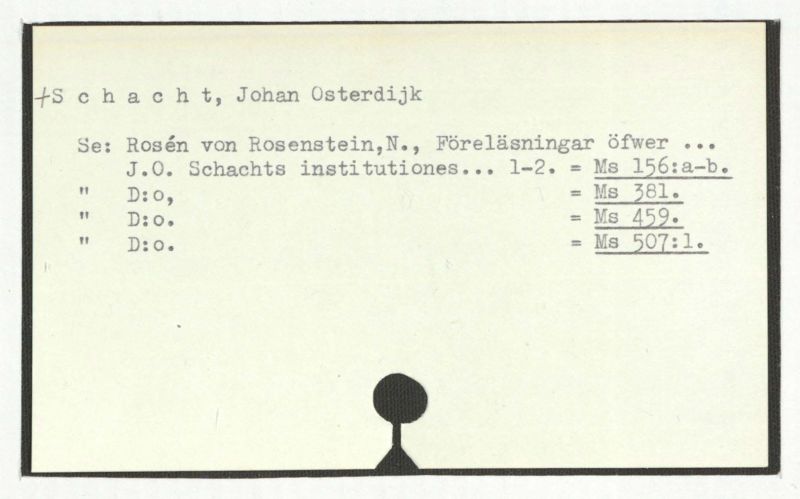 +S c h a c h t, Johan Osterdijk

Se: Rosén von Rosenstein,N., Föreläsningar öfwer ...
J.O. Schachts institutiones... 1-2. = Ms 156:a-b.
" D:o, = Ms 381.
" D:o. = Ms 459.
" D:o. = Ms 507:1.